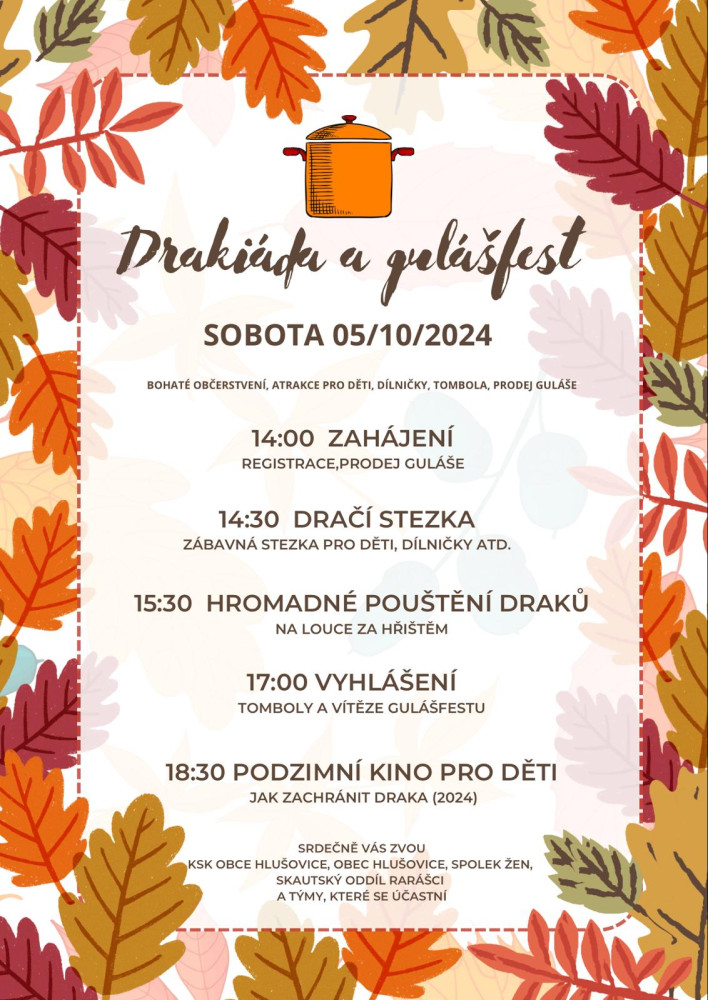 Drakiáda a gulášfest

SOBOTA 05/10/2024

BOHATÉ OBČERSTVENÍ, ATRAKCE PRO DĚTI, DÍLNIČKY, TOMBOLA, PRODEJ GULÁŠE

14:00 ZAHÁJENÍ
REGISTRACE,PRODEJ GULÁŠE

14:30 DRAČÍ STEZKA
ZÁBAVNÁ STEZKA PRO DĚTI, DÍLNIČKY ATD.

15:30 HROMADNÉ POUŠTĚNÍ DRAKŮ
NA LOUCE ZA HŘIŠTĚM

17:00 VYHLÁŠENÍ
TOMBOLY A VÍTĚZE GULÁŠFESTU

18:30 PODZIMNÍ KINO PRO DĚTI
JAK ZACHRÁNIT DRAKA (2024)

SRDEČNĚ VÁS ZVOU
KSK OBCE HLUŠOVICE, OBEC HLUŠOVICE, SPOLEK ŽEN, SKAUTSKÝ ODDÍL RARÁŠCI
A TÝMY, KTERÉ SE ÚČASTNÍ